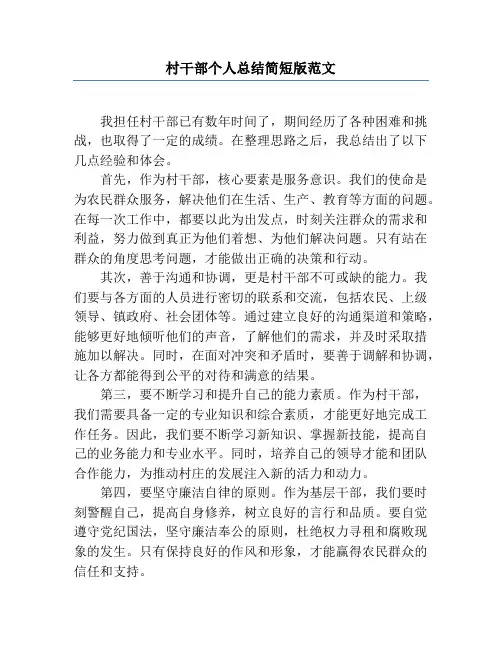 村干部个人总结简短版范文

我担任村干部已有数年时间了，期间经历了各种困难和挑战，也取得了一定的成绩。在整理思路之后，我总结出了以下几点经验和体会。

首先，作为村干部，核心要素是服务意识。我们的使命是为农民群众服务，解决他们在生活、生产、教育等方面的问题。在每一次工作中，都要以此为出发点，时刻关注群众的需求和利益，努力做到真正为他们着想、为他们解决问题。只有站在群众的角度思考问题，才能做出正确的决策和行动。

其次，善于沟通和协调，更是村干部不可或缺的能力。我们要与各方面的人员进行密切的联系和交流，包括农民、上级领导、镇政府、社会团体等。通过建立良好的沟通渠道和策略，能够更好地倾听他们的声音，了解他们的需求，并及时采取措施加以解决。同时，在面对冲突和矛盾时，要善于调解和协调，让各方都能得到公平的对待和满意的结果。

第三，要不断学习和提升自己的能力素质。作为村干部，我们需要具备一定的专业知识和综合素质，才能更好地完成工作任务。因此，我们要不断学习新知识、掌握新技能，提高自己的业务能力和专业水平。同时，培养自己的领导才能和团队合作能力，为推动村庄的发展注入新的活力和动力。

第四，要坚守廉洁自律的原则。作为基层干部，我们要时刻警醒自己，提高自身修养，树立良好的言行和品质。要自觉遵守党纪国法，坚守廉洁奉公的原则，杜绝权力寻租和腐败现象的发生。只有保持良好的作风和形象，才能赢得农民群众的信任和支持。